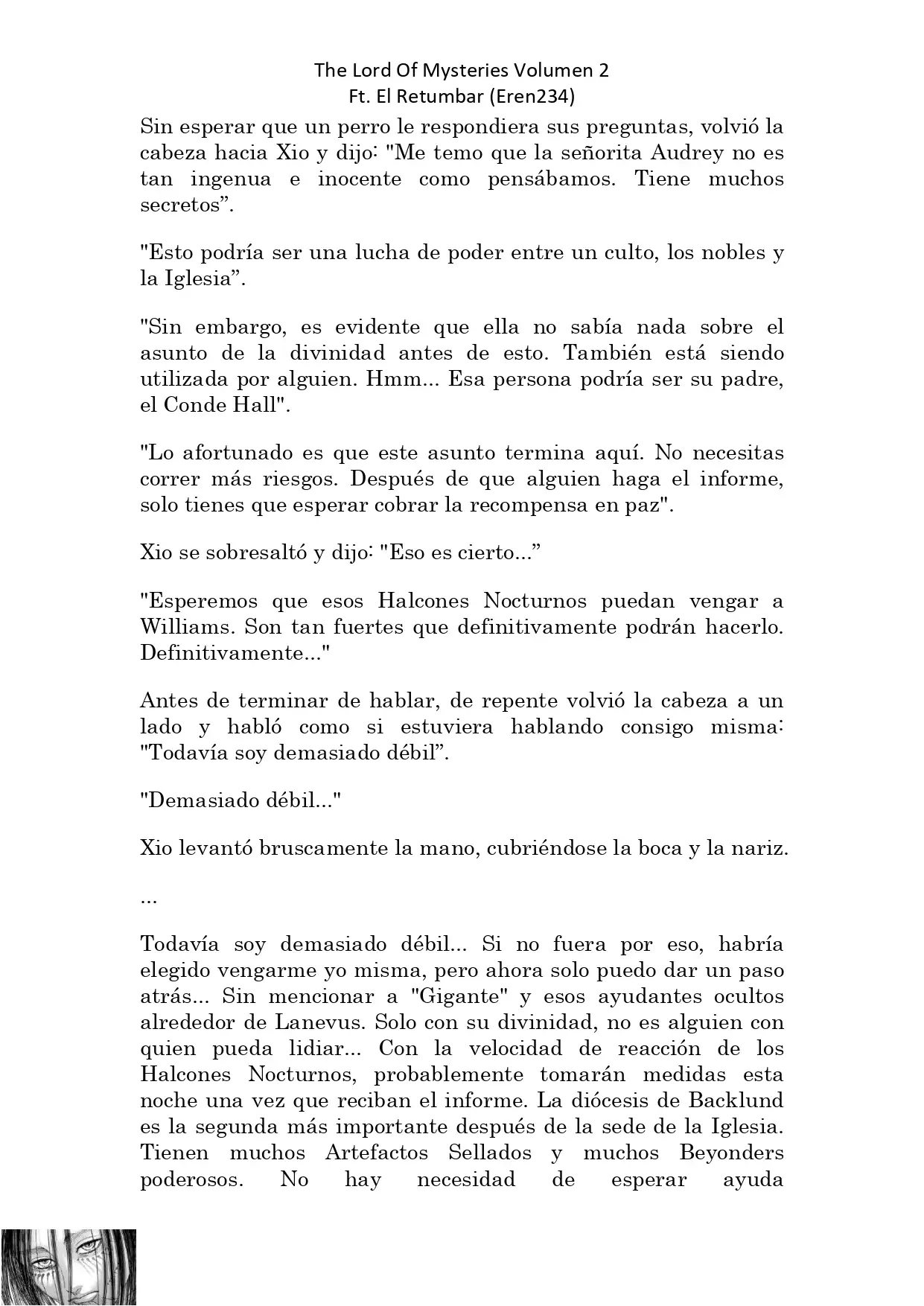 The Lord Of Mysteries Volumen 2
Ft. El Retumbar (Eren234)

Sin esperar que un perro le respondiera sus preguntas, volvió la cabeza hacia Xio y dijo: "Me temo que la señorita Audrey no es tan ingenua e inocente como pensábamos. Tiene muchos secretos”.

"Esto podría ser una lucha de poder entre un culto, los nobles y la Iglesia”.

"Sin embargo, es evidente que ella no sabía nada sobre el asunto de la divinidad antes de esto. También está siendo utilizada por alguien. Hmm... Esa persona podría ser su padre, el Conde Hall".

"Lo afortunado es que este asunto termina aquí. No necesitas correr más riesgos. Después de que alguien haga el informe, solo tienes que esperar cobrar la recompensa en paz".

Xio se sobresaltó y dijo: "Eso es cierto...”

"Esperemos que esos Halcones Nocturnos puedan vengar a Williams. Son tan fuertes que definitivamente podrán hacerlo. Definitivamente..."

Antes de terminar de hablar, de repente volvió la cabeza a un lado y habló como si estuviera hablando consigo misma: "Todavía soy demasiado débil”.

"Demasiado débil..."

Xio levantó bruscamente la mano, cubriéndose la boca y la nariz.

...

Todavía soy demasiado débil... Si no fuera por eso, habría elegido vengarme yo misma, pero ahora solo puedo dar un paso atrás... Sin mencionar a "Gigante" y esos ayudantes ocultos alrededor de Lanevus. Solo con su divinidad, no es alguien con quien pueda lidiar... Con la velocidad de reacción de los Halcones Nocturnos, probablemente tomarán medidas esta noche una vez que reciban el informe. La diócesis de Backlund es la segunda más importante después de la sede de la Iglesia. Tienen muchos Artefactos Sellados y muchos Beyonders poderosos. No hay necesidad de esperar ayuda